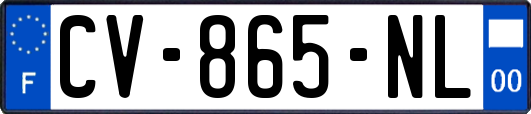 F
CV-865-NL
00